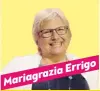 Mariagrazia Errigo